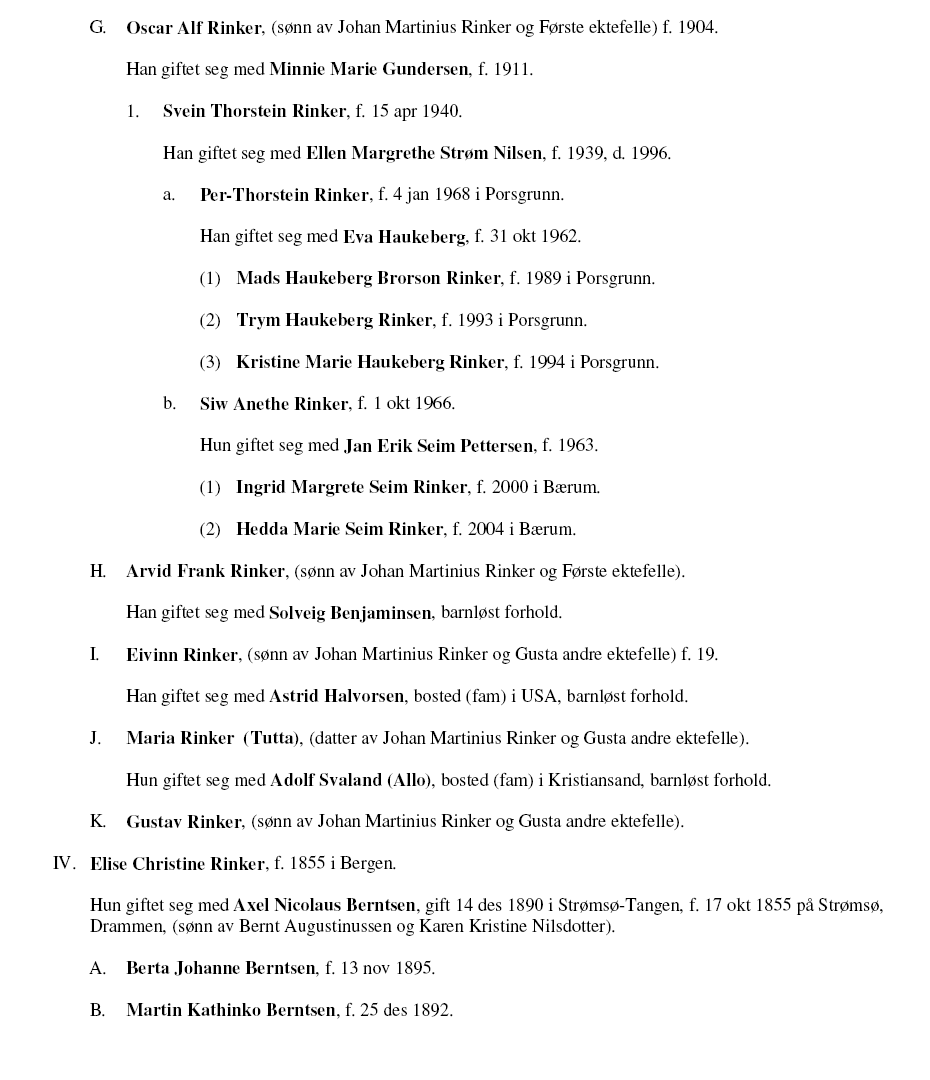 G. Oscar Alf Rinker, (sønn av Johan Martinius Rinker og Første ektefelle) f. 1904.

Han giftet seg med Minnie Marie Gundersen, f. 1911.

1. Svein Thorstein Rinker, f. 15 apr 1940.

Han giftet seg med Ellen Margrethe Strøm Nilsen, f. 1939, d. 1996.

a. Per-Thorstein Rinker, f. 4 jan 1968 i Porsgrunn.

Han giftet seg med Eva Haukeberg, f. 31 okt 1962.

(1) Mads Haukeberg Brorson Rinker, f. 1989 i Porsgrunn.

(2) Trym Haukeberg Rinker, f. 1993 i Porsgrunn.

(3) Kristine Marie Haukeberg Rinker, f. 1994 i Porsgrunn.

b. Siw Anethe Rinker, f. 1 okt 1966.

Hun giftet seg med Jan Erik Seim Pettersen, f. 1963.

(1) Ingrid Margrete Seim Rinker, f. 2000 i Bærum.

(2) Hedda Marie Seim Rinker, f. 2004 i Bærum.

H. Arvid Frank Rinker, (sønn av Johan Martinius Rinker og Første ektefelle).

Han giftet seg med Solveig Benjaminsen, barnløst forhold.

I. Eivinn Rinker, (sønn av Johan Martinius Rinker og Gusta andre ektefelle) f. 19.

Han giftet seg med Astrid Halvorsen, bosted (fam) i USA, barnløst forhold.

J. Maria Rinker (Tutta), (datter av Johan Martinius Rinker og Gusta andre ektefelle).

Hun giftet seg med Adolf Svaland (Allo), bosted (fam) i Kristiansand, barnløst forhold.

K. Gustav Rinker, (sønn av Johan Martinius Rinker og Gusta andre ektefelle).

IV. Elise Christine Rinker, f. 1855 i Bergen.

Hun giftet seg med Axel Nicolaus Berntsen, gift 14 des 1890 i Strømsø-Tangen, f. 17 okt 1855 på Strømsø, Drammen, (sønn av Bernt Augustinussen og Karen Kristine Nilsdotter).

A. Berta Johanne Berntsen, f. 13 nov 1895.

B. Martin Kathinko Berntsen, f. 25 des 1892.